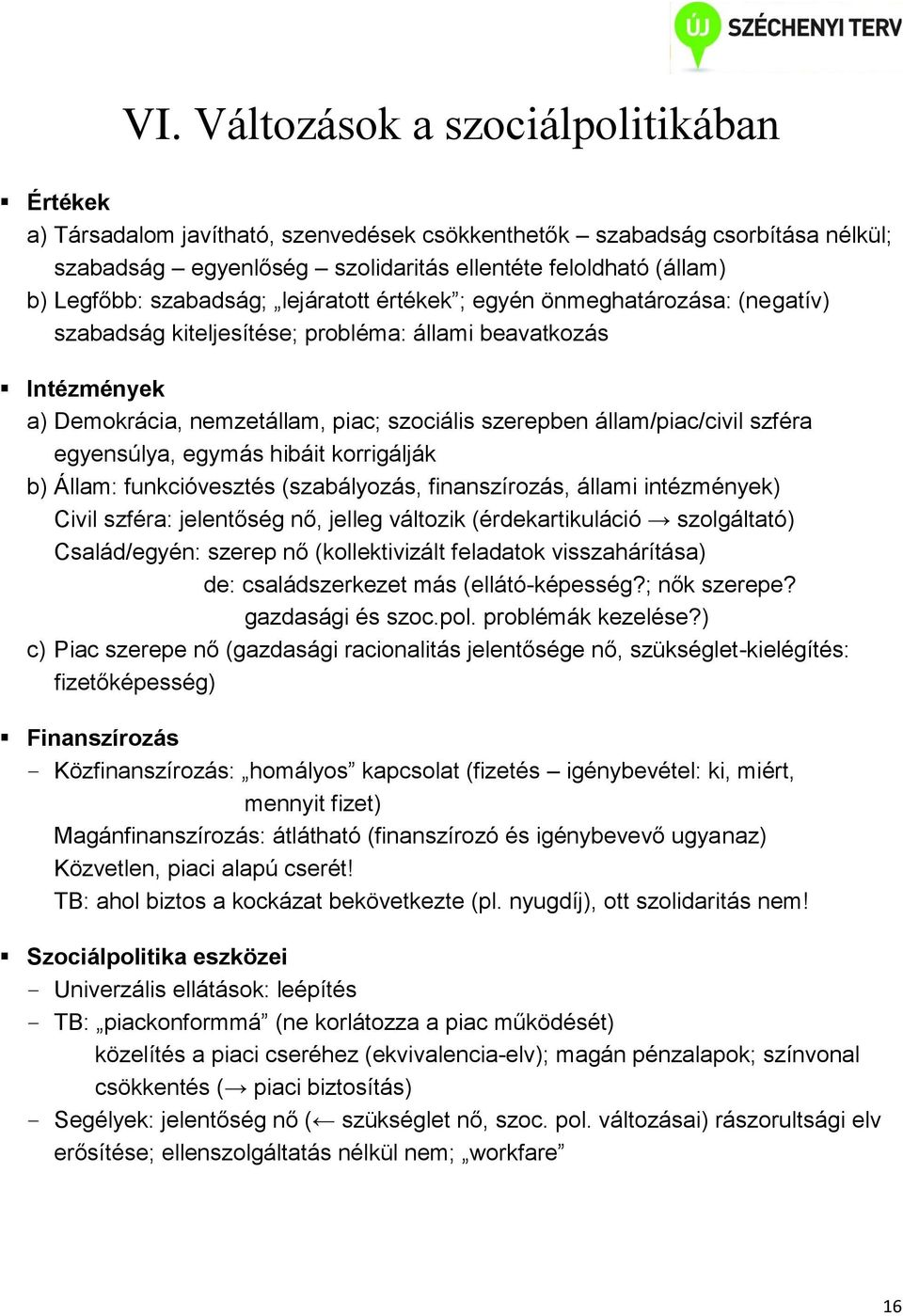 ÚJ SZÉCHENYI TERV

VI. Változások a szociálpolitikában

▪ Értékek
a) Társadalom javítható, szenvedések csökkenthetők – szabadság csorbítása nélkül; szabadság – egyenlőség – szolidaritás ellentéte feloldható (állam)
b) Legfőbb: szabadság; „lejáratott értékek”; egyén önmeghatározása: (negatív) szabadság kiteljesítése; probléma: állami beavatkozás

▪ Intézmények
a) Demokrácia, nemzetállam, piac; szociális szerepben állam/piac/civil szféra egyensúlya, egymás hibáit korrigálják
b) Állam: funkcióvesztés (szabályozás, finanszírozás, állami intézmények)
Civil szféra: jelentőség nő, jelleg változik (érdekartikuláció → szolgáltató)
Család/egyén: szerep nő (kollektivizált feladatok visszahárítása)
de: családszerkezet más (ellátó-képesség?; nők szerepe? gazdasági és szoc.pol. problémák kezelése?)
c) Piac szerepe nő (gazdasági racionalitás jelentősége nő, szükséglet-kielégítés: fizetőképesség)

▪ Finanszírozás
- Közfinanszírozás: „homályos” kapcsolat (fizetés – igénybevétel: ki, miért, mennyit fizet)
Magánfinanszírozás: átlátható (finanszírozó és igénybevevő ugyanaz)
Közvetlen, piaci alapú cserét!
TB: ahol biztos a kockázat bekövetkezte (pl. nyugdíj), ott szolidaritás nem!

▪ Szociálpolitika eszközei
- Univerzális ellátások: leépítés
- TB: „piackonformmá” (ne korlátozza a piac működését)
közelítés a piaci cseréhez (ekvivalencia-elv); magán pénzalapok; színvonal csökkentés (→ piaci biztosítás)
- Segélyek: jelentőség nő (← szükséglet nő, szoc. pol. változásai) rászorultsági elv erősítése; ellenszolgáltatás nélkül nem; „workfare”

16